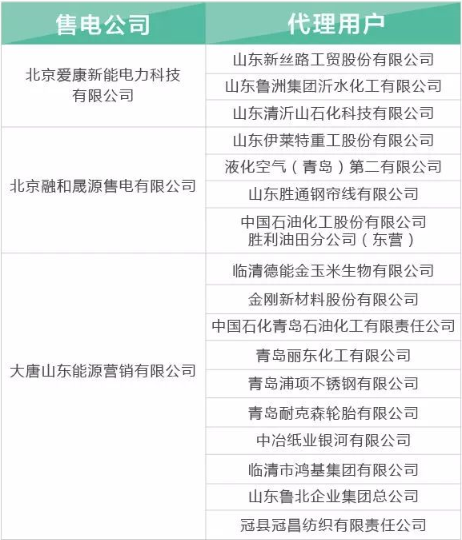 | 售电公司 | 代理用户 |
|---|---|
| 北京爱康新能电力科技有限公司 | 山东新丝路工贸股份有限公司 |
|  | 山东鲁洲集团沂水化工有限公司 |
|  | 山东清沂山石化科技有限公司 |
| 北京融和晟源售电有限公司 | 山东伊莱特重工股份有限公司 |
|  | 液化空气（青岛）第二有限公司 |
|  | 山东胜通钢帘线有限公司 |
|  | 中国石油化工股份有限公司胜利油田分公司（东营） |
| 大唐山东能源营销有限公司 | 临清德能金玉米生物有限公司 |
|  | 金刚新材料股份有限公司 |
|  | 中国石化青岛石油化工有限责任公司 |
|  | 青岛丽东化工有限公司 |
|  | 青岛浦项不锈钢有限公司 |
|  | 青岛耐克森轮胎有限公司 |
|  | 中冶纸业银河有限公司 |
|  | 临清市鸿基集团有限公司 |
|  | 山东鲁北企业集团总公司 |
|  | 冠县冠昌纺织有限责任公司 |